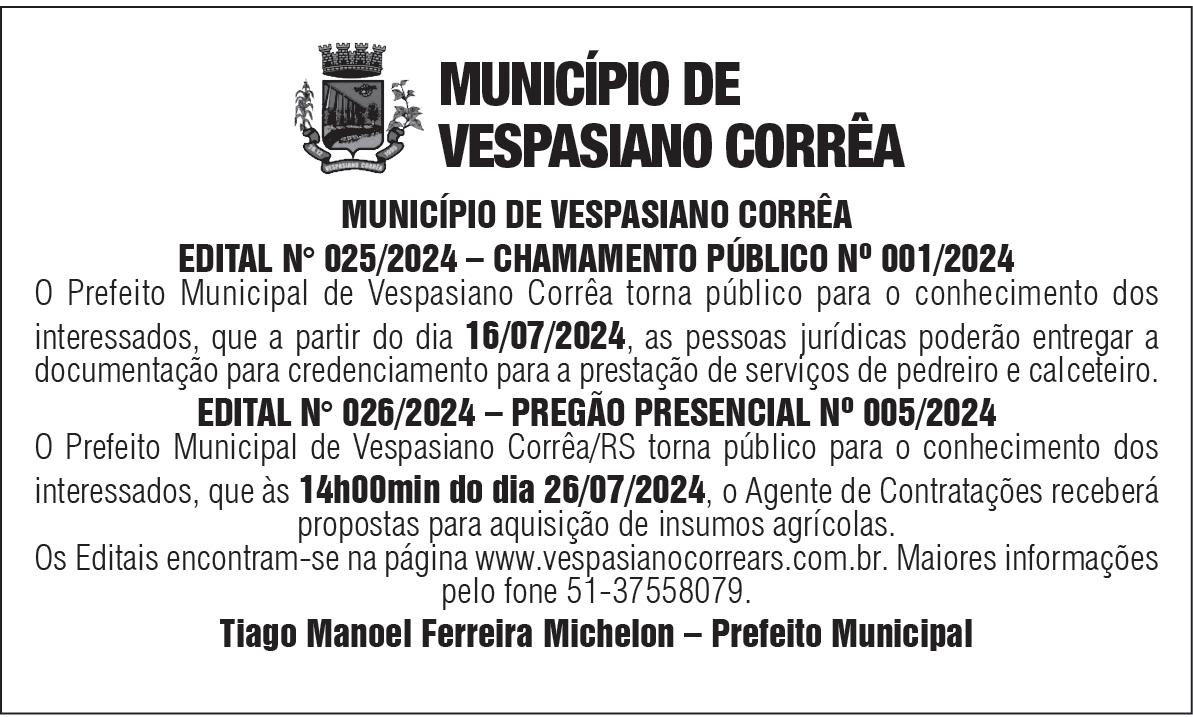 MUNICÍPIO DE
VESPASIANO CORRÊA

MUNICÍPIO DE VESPASIANO CORRÊA

EDITAL N° 025/2024 – CHAMAMENTO PÚBLICO Nº 001/2024

O Prefeito Municipal de Vespasiano Corrêa torna público para o conhecimento dos interessados, que a partir do dia 16/07/2024, as pessoas jurídicas poderão entregar a documentação para credenciamento para a prestação de serviços de pedreiro e calceteiro.

EDITAL N° 026/2024 – PREGÃO PRESENCIAL Nº 005/2024

O Prefeito Municipal de Vespasiano Corrêa/RS torna público para o conhecimento dos interessados, que às 14h00min do dia 26/07/2024, o Agente de Contratações receberá propostas para aquisição de insumos agrícolas.

Os Editais encontram-se na página www.vespasianocorrears.com.br. Maiores informações pelo fone 51-37558079.

Tiago Manoel Ferreira Michelon – Prefeito Municipal